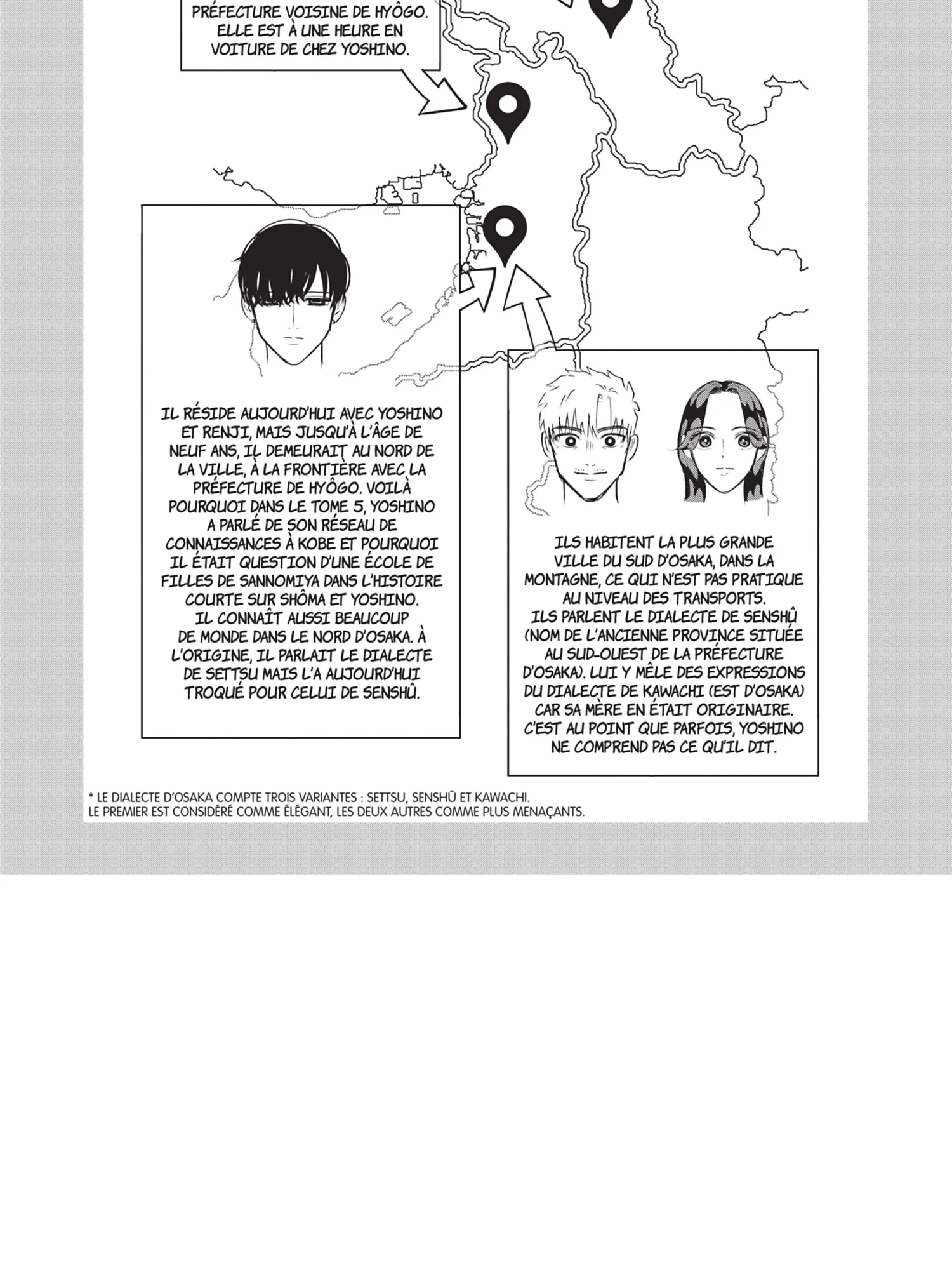 PRÉFECTURE VOISINE DE HYÔGO. ELLE EST À UNE HEURE EN VOITURE DE CHEZ YOSHINO.

IL RÉSIDE AUJOURD'HUI AVEC YOSHINO ET RENJI, MAIS JUSQU'À L'ÂGE DE NEUF ANS, IL DEMEURAIT AU NORD DE LA VILLE, À LA FRONTIÈRE AVEC LA PRÉFECTURE DE HYÔGO. VOILÀ POURQUOI DANS LE TOME 5, YOSHINO A PARLÉ DE SON RÉSEAU DE CONNAISSANCES À KOBE ET POURQUOI IL ÉTAIT QUESTION D'UNE ÉCOLE DE FILLES DE SANNOMIYA DANS L'HISTOIRE COURTE SUR SHÔMA ET YOSHINO. IL CONNAÎT AUSSI BEAUCOUP DE MONDE DANS LE NORD D'OSAKA. À L'ORIGINE, IL PARLAIT LE DIALECTE DE SETTSU MAIS L'A AUJOURD'HUI TROQUÉ POUR CELUI DE SENSHÛ.

ILS HABITENT LA PLUS GRANDE VILLE DU SUD D'OSAKA, DANS LA MONTAGNE, CE QUI N'EST PAS PRATIQUE AU NIVEAU DES TRANSPORTS. ILS PARLENT LE DIALECTE DE SENSHÛ (NOM DE L'ANCIENNE PROVINCE SITUÉE AU SUD-OUEST DE LA PRÉFECTURE D'OSAKA). LUI Y MÊLE DES EXPRESSIONS DU DIALECTE DE KAWACHI (EST D'OSAKA) CAR SA MÈRE EN ÉTAIT ORIGINAIRE. C'EST AU POINT QUE PARFOIS, YOSHINO NE COMPREND PAS CE QU'IL DIT.

* LE DIALECTE D'OSAKA COMPTE TROIS VARIANTES : SETTSU, SENSHÛ ET KAWACHI.
LE PREMIER EST CONSIDÉRÉ COMME ÉLÉGANT, LES DEUX AUTRES COMME PLUS MENAÇANTS.